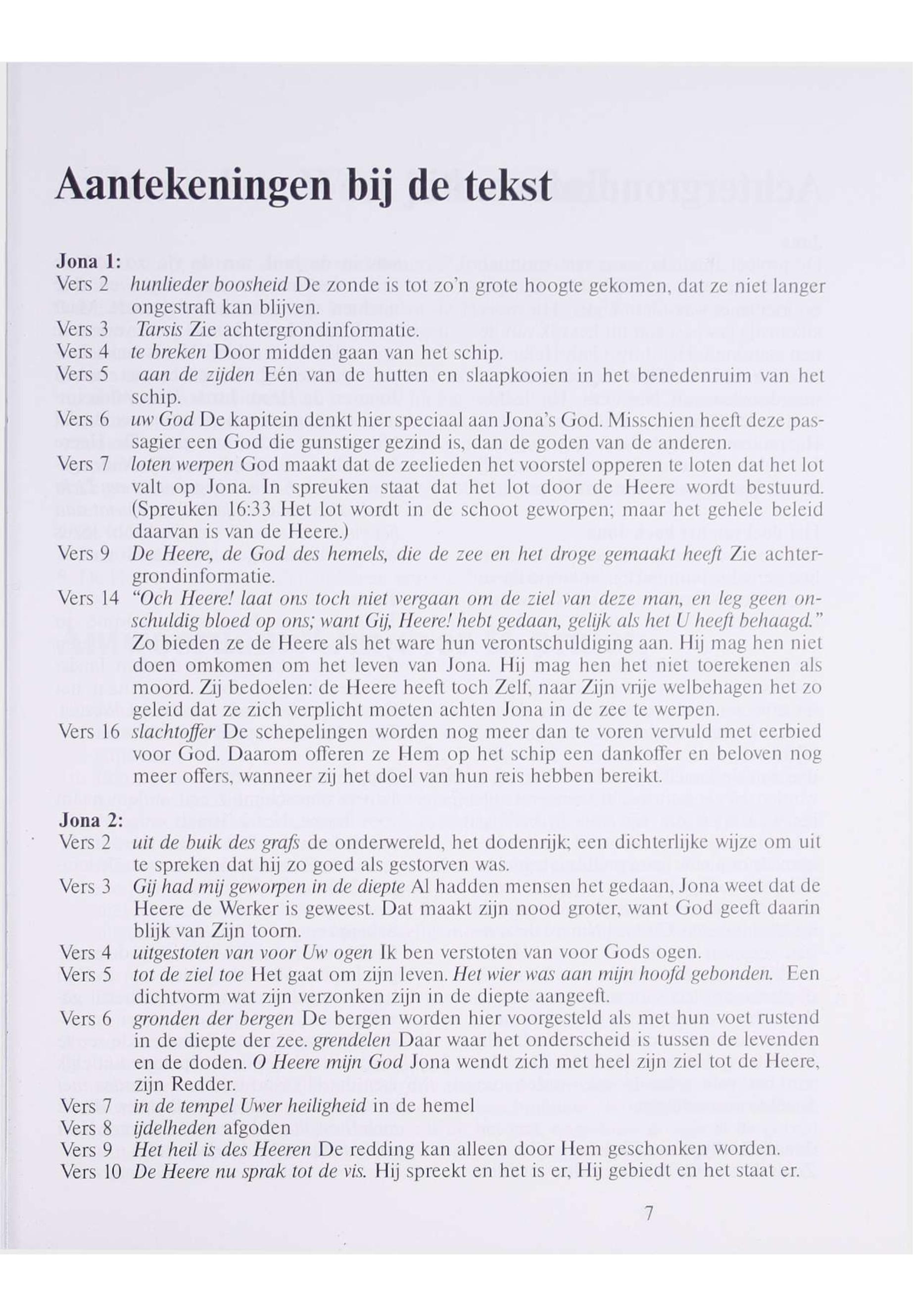 Aantekeningen bij de tekst

Jona 1:

Vers 2 hunlieder boosheid De zonde is tot zo'n grote hoogte gekomen, dat ze niet langer ongestraft kan blijven.

Vers 3 Tarsis Zie achtergrondinformatie.

Vers 4 te breken Door midden gaan van het schip.

Vers 5 aan de zijden Eén van de hutten en slaapkooien in het benedenruim van het schip.

Vers 6 uw God De kapitein denkt hier speciaal aan Jona's God. Misschien heeft deze passagier een God die gunstiger gezind is, dan de goden van de anderen.

Vers 7 loten werpen God maakt dat de zeelieden het voorstel opperen te loten dat het lot valt op Jona. In spreuken staat dat het lot door de Heere wordt bestuurd. (Spreuken 16:33 Het lot wordt in de schoot geworpen; maar het gehele beleid daarvan is van de Heere.)

Vers 9 De Heere, de God des hemels, die de zee en het droge gemaakt heeft Zie achtergrondinformatie.

Vers 14 "Och Heere! laat ons toch niet vergaan om de ziel van deze man, en leg geen onschuldig bloed op ons; want Gij, Heere! hebt gedaan, gelijk als het U heeft behaagd." Zo bieden ze de Heere als het ware hun verontschuldiging aan. Hij mag hen niet doen omkomen om het leven van Jona. Hij mag hen het niet toerekenen als moord. Zij bedoelen: de Heere heeft toch Zelf, naar Zijn vrije welbehagen het zo geleid dat ze zich verplicht moeten achten Jona in de zee te werpen.

Vers 16 slachtoffer De schepelingen worden nog meer dan te voren vervuld met eerbied voor God. Daarom offeren ze Hem op het schip een dankoffer en beloven nog meer offers, wanneer zij het doel van hun reis hebben bereikt.

Jona 2:

Vers 2 uit de buik des grafs de onderwereld, het dodenrijk; een dichterlijke wijze om uit te spreken dat hij zo goed als gestorven was.

Vers 3 Gij had mij geworpen in de diepte Al hadden mensen het gedaan, Jona weet dat de Heere de Werker is geweest. Dat maakt zijn nood groter, want God geeft daarin blijk van Zijn toorn.

Vers 4 uitgestoten van voor Uw ogen Ik ben verstoten van voor Gods ogen.

Vers 5 tot de ziel toe Het gaat om zijn leven. Het wier was aan mijn hoofd gebonden. Een dichtvorm wat zijn verzonken zijn in de diepte aangeeft.

Vers 6 gronden der bergen De bergen worden hier voorgesteld als met hun voet rustend in de diepte der zee. grendelen Daar waar het onderscheid is tussen de levenden en de doden. O Heere mijn God Jona wendt zich met heel zijn ziel tot de Heere, zijn Redder.

Vers 7 in de tempel Uwer heiligheid in de hemel

Vers 8 ijdelheden afgoden

Vers 9 Het heil is des Heeren De redding kan alleen door Hem geschonken worden.

Vers 10 De Heere nu sprak tot de vis. Hij spreekt en het is er, Hij gebiedt en het staat er.

7